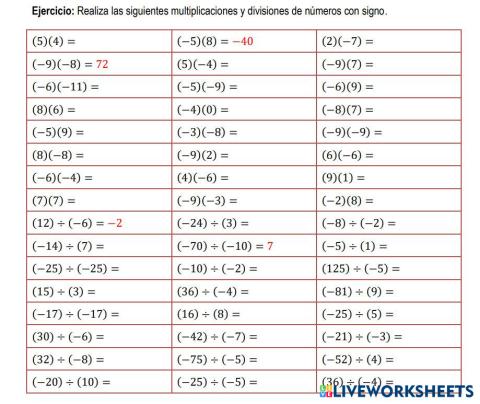 Ejercicio: Realiza las siguientes multiplicaciones y divisiones de números con signo.

| $(5)(4) =$ | $(-5)(8) = -40$ | $(2)(-7) =$ |
|---|---|---|
| $(-9)(-8) = 72$ | $(5)(-4) =$ | $(-9)(7) =$ |
| $(-6)(-11) =$ | $(-5)(-9) =$ | $(-6)(9) =$ |
| $(8)(6) =$ | $(-4)(0) =$ | $(-8)(7) =$ |
| $(-5)(9) =$ | $(-3)(-8) =$ | $(-9)(-9) =$ |
| $(8)(-8) =$ | $(-9)(2) =$ | $(6)(-6) =$ |
| $(-6)(-4) =$ | $(4)(-6) =$ | $(9)(1) =$ |
| $(7)(7) =$ | $(-9)(-3) =$ | $(-2)(8) =$ |
| $(12) \div (-6) = -2$ | $(-24) \div (3) =$ | $(-8) \div (-2) =$ |
| $(-14) \div (7) =$ | $(-70) \div (-10) = 7$ | $(-5) \div (1) =$ |
| $(-25) \div (-25) =$ | $(-10) \div (-2) =$ | $(125) \div (-5) =$ |
| $(15) \div (3) =$ | $(36) \div (-4) =$ | $(-81) \div (9) =$ |
| $(-17) \div (-17) =$ | $(16) \div (8) =$ | $(-25) \div (5) =$ |
| $(30) \div (-6) =$ | $(-42) \div (-7) =$ | $(-21) \div (-3) =$ |
| $(32) \div (-8) =$ | $(-75) \div (-5) =$ | $(-52) \div (4) =$ |
| $(-20) \div (10) =$ | $(-25) \div (-5) =$ | $(36) \div (-4) =$ |

LIVEWORKSHEETS